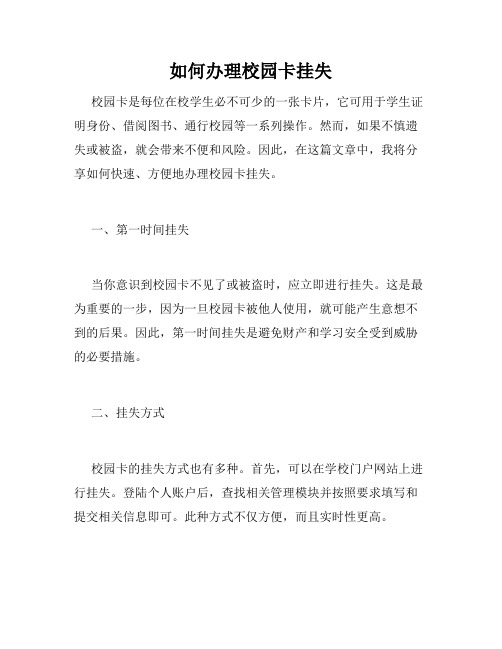 如何办理校园卡挂失

校园卡是每位在校学生必不可少的一张卡片，它可用于学生证明身份、借阅图书、通行校园等一系列操作。然而，如果不慎遗失或被盗，就会带来不便和风险。因此，在这篇文章中，我将分享如何快速、方便地办理校园卡挂失。

一、第一时间挂失

当你意识到校园卡不见了或被盗时，应立即进行挂失。这是最为重要的一步，因为一旦校园卡被他人使用，就可能产生意想不到的后果。因此，第一时间挂失是避免财产和学习安全受到威胁的必要措施。

二、挂失方式

校园卡的挂失方式也有多种。首先，可以在学校门户网站上进行挂失。登陆个人账户后，查找相关管理模块并按照要求填写和提交相关信息即可。此种方式不仅方便，而且实时性更高。